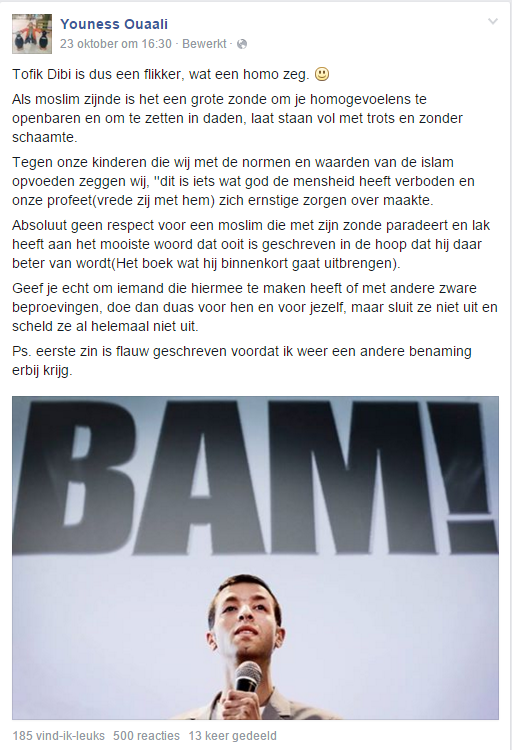 Youness Ouaali
23 oktober om 16:30 · Bewerkt ·

Tofik Dibi is dus een flikker, wat een homo zeg. 🙂

Als moslim zijnde is het een grote zonde om je homogevoelens te openbaren en om te zetten in daden, laat staan vol met trots en zonder schaamte.

Tegen onze kinderen die wij met de normen en waarden van de islam opvoeden zeggen wij, "dit is iets wat god de mensheid heeft verboden en onze profeet(vrede zij met hem) zich ernstige zorgen over maakte.

Absoluut geen respect voor een moslim die met zijn zonde paradeert en lak heeft aan het mooiste woord dat ooit is geschreven in de hoop dat hij daar beter van wordt(Het boek wat hij binnenkort gaat uitbrengen).

Geef je echt om iemand die hiermee te maken heeft of met andere zware beproevingen, doe dan duas voor hen en voor jezelf, maar sluit ze niet uit en scheld ze al helemaal niet uit.

Ps. eerste zin is flauw geschreven voordat ik weer een andere benaming erbij krijg.

BAM!

185 vind-ik-leuks 500 reacties 13 keer gedeeld